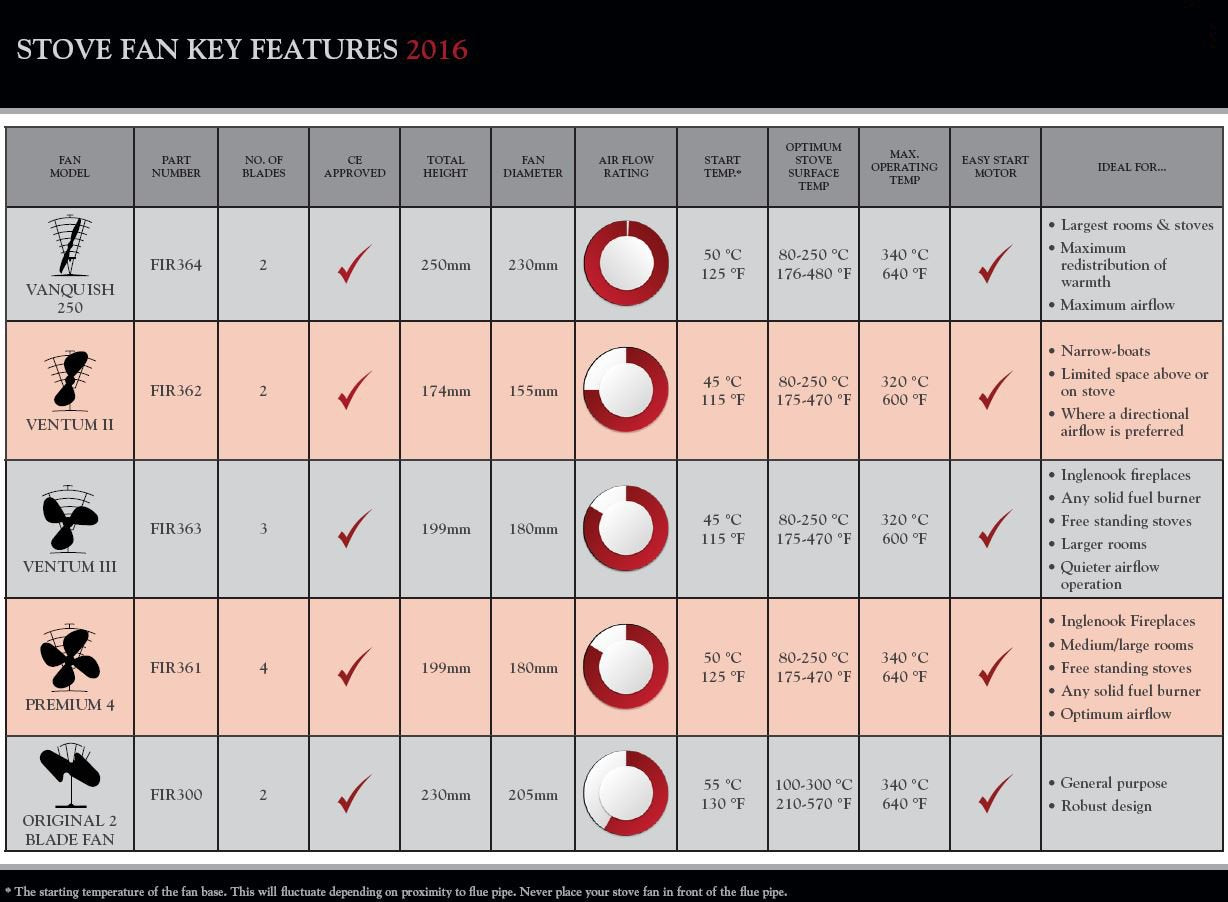 STOVE FAN KEY FEATURES 2016

| FAN MODEL | PART NUMBER | NO. OF BLADES | CE APPROVED | TOTAL HEIGHT | FAN DIAMETER | AIR FLOW RATING | START TEMP.* | OPTIMUM STOVE SURFACE TEMP | MAX. OPERATING TEMP | EASY START MOTOR | IDEAL FOR... |
|---|---|---|---|---|---|---|---|---|---|---|---|
| VANQUISH 250 | FIR364 | 2 | ✓ | 250mm | 230mm | | 50 °C 125 °F | 80-250 °C 176-480 °F | 340 °C 640 °F | ✓ | • Largest rooms & stoves • Maximum redistribution of warmth • Maximum airflow |
| VENTUM II | FIR362 | 2 | ✓ | 174mm | 155mm | | 45 °C 115 °F | 80-250 °C 175-470 °F | 320 °C 600 °F | ✓ | • Narrow-boats • Limited space above or on stove • Where a directional airflow is preferred |
| VENTUM III | FIR363 | 3 | ✓ | 199mm | 180mm | | 45 °C 115 °F | 80-250 °C 175-470 °F | 320 °C 600 °F | ✓ | • Inglenook fireplaces • Any solid fuel burner • Free standing stoves • Larger rooms • Quieter airflow operation |
| PREMIUM 4 | FIR361 | 4 | ✓ | 199mm | 180mm | | 50 °C 125 °F | 80-250 °C 175-470 °F | 340 °C 640 °F | ✓ | • Inglenook Fireplaces • Medium/large rooms • Free standing stoves • Any solid fuel burner • Optimum airflow |
| ORIGINAL 2 BLADE FAN | FIR300 | 2 | ✓ | 230mm | 205mm | | 55 °C 130 °F | 100-300 °C 210-570 °F | 340 °C 640 °F | ✓ | • General purpose • Robust design |

* The starting temperature of the fan base. This will fluctuate depending on proximity to flue pipe. Never place your stove fan in front of the flue pipe.